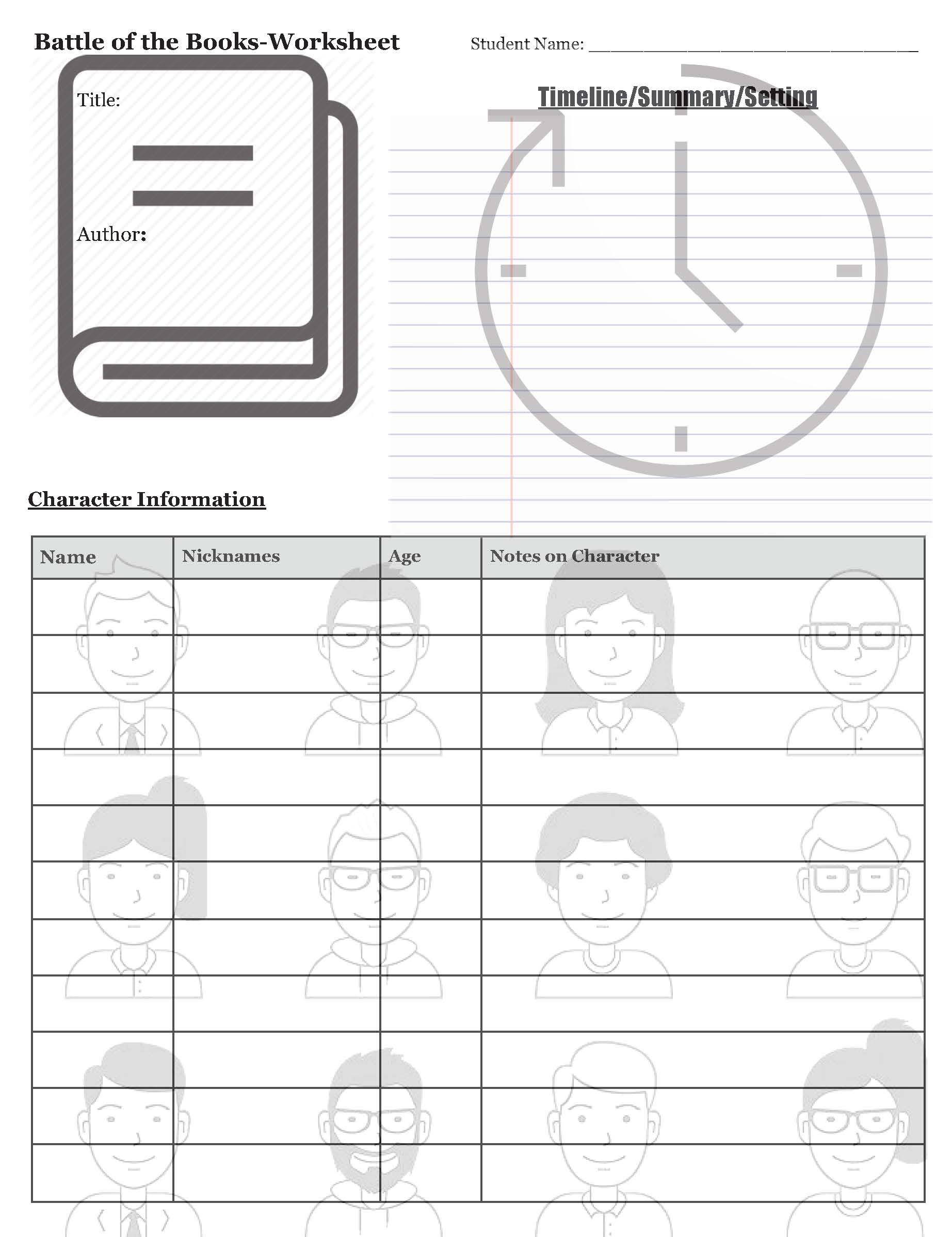 Battle of the Books-Worksheet

Student Name: ____

Title:

Author:

Timeline/Summary/Setting

Character Information

| Name | Nicknames | Age | Notes on Character |
|---|---|---|---|
| | | | |
| | | | |
| | | | |
| | | | |
| | | | |
| | | | |
| | | | |
| | | | |
| | | | |
| | | | |
| | | | |